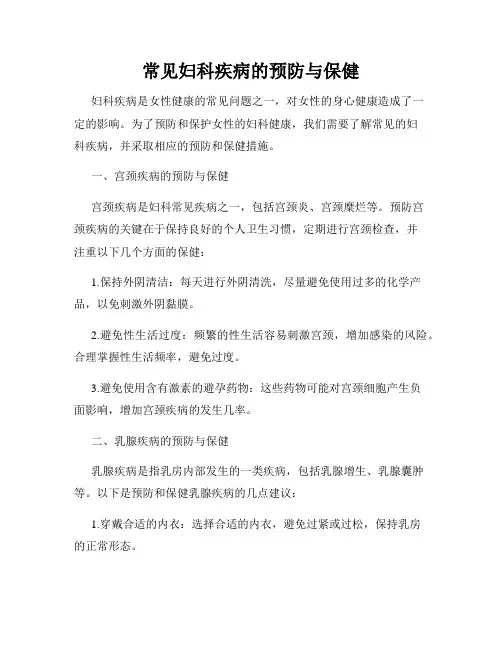 常见妇科疾病的预防与保健

妇科疾病是女性健康的常见问题之一，对女性的身心健康造成了一定的影响。为了预防和保护女性的妇科健康，我们需要了解常见的妇科疾病，并采取相应的预防和保健措施。

一、宫颈疾病的预防与保健

宫颈疾病是妇科常见疾病之一，包括宫颈炎、宫颈糜烂等。预防宫颈疾病的关键在于保持良好的个人卫生习惯，定期进行宫颈检查，并注重以下几个方面的保健：

1.保持外阴清洁：每天进行外阴清洗，尽量避免使用过多的化学产品，以免刺激外阴黏膜。

2.避免性生活过度：频繁的性生活容易刺激宫颈，增加感染的风险。合理掌握性生活频率，避免过度。

3.避免使用含有激素的避孕药物：这些药物可能对宫颈细胞产生负面影响，增加宫颈疾病的发生几率。

二、乳腺疾病的预防与保健

乳腺疾病是指乳房内部发生的一类疾病，包括乳腺增生、乳腺囊肿等。以下是预防和保健乳腺疾病的几点建议：

1.穿戴合适的内衣：选择合适的内衣，避免过紧或过松，保持乳房的正常形态。